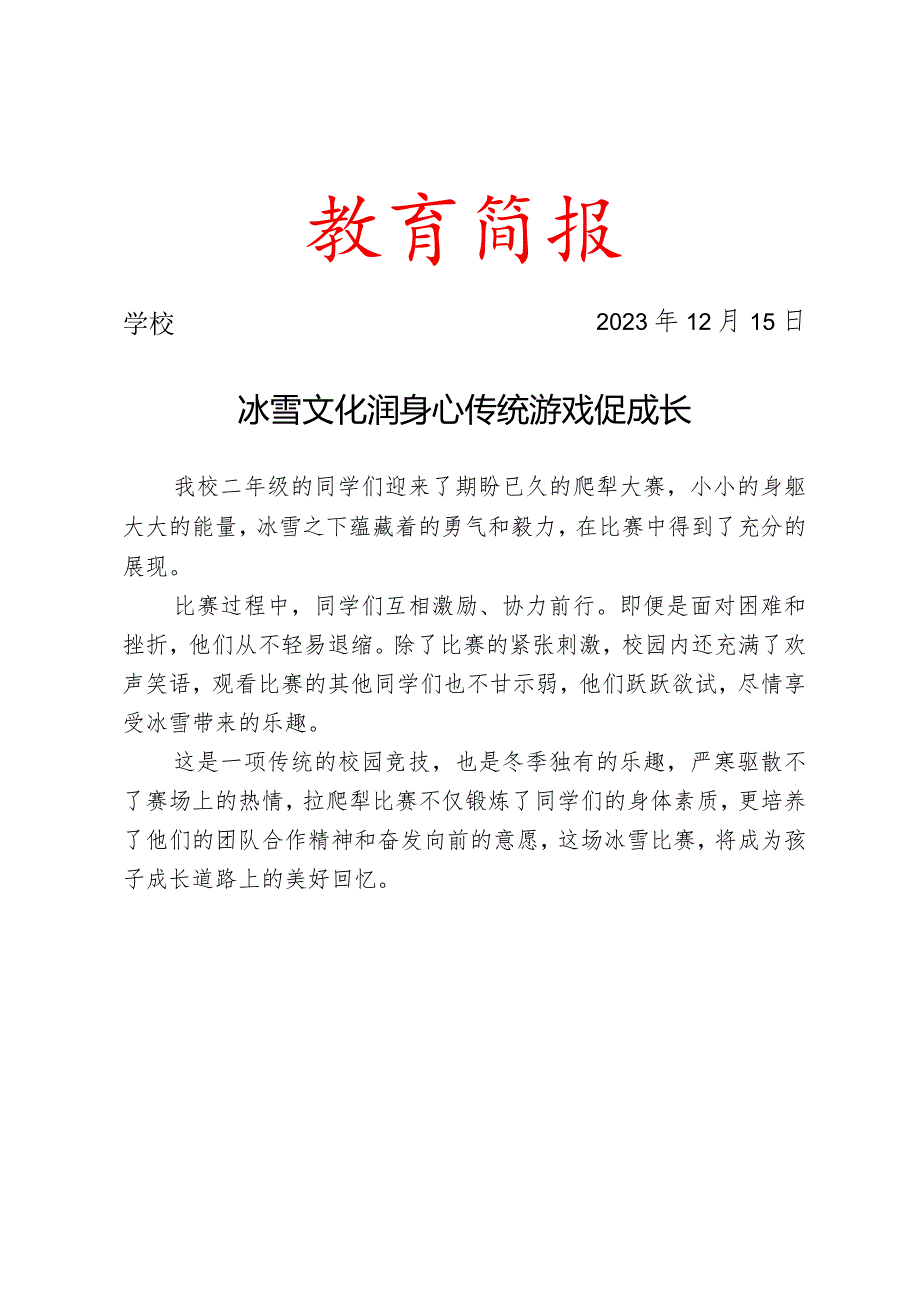 教育简报

学校 2023年12月15日

冰雪文化润身心传统游戏促成长

我校二年级的同学们迎来了期盼已久的爬犁大赛，小小的身躯大大的能量，冰雪之下蕴藏着的勇气和毅力，在比赛中得到了充分的展现。

比赛过程中，同学们互相激励、协力前行。即便是面对困难和挫折，他们从不轻易退缩。除了比赛的紧张刺激，校园内还充满了欢声笑语，观看比赛的其他同学们也不甘示弱，他们跃跃欲试，尽情享受冰雪带来的乐趣。

这是一项传统的校园竞技，也是冬季独有的乐趣，严寒驱散不了赛场上的热情，拉爬犁比赛不仅锻炼了同学们的身体素质，更培养了他们的团队合作精神和奋发向前的意愿，这场冰雪比赛，将成为孩子成长道路上的美好回忆。